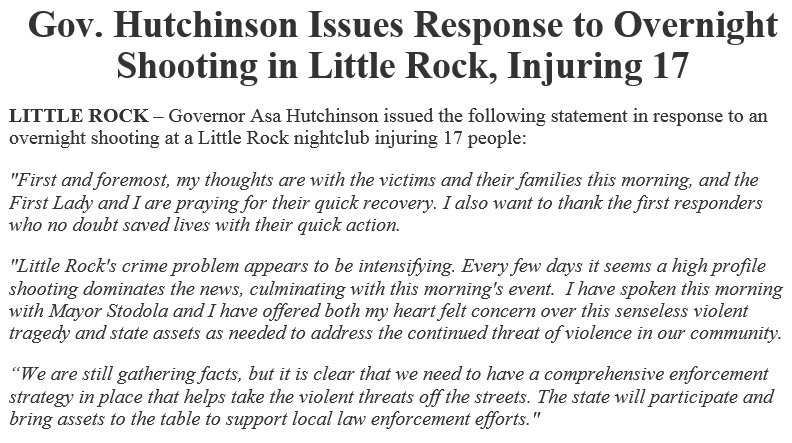 Gov. Hutchinson Issues Response to Overnight Shooting in Little Rock, Injuring 17

LITTLE ROCK – Governor Asa Hutchinson issued the following statement in response to an overnight shooting at a Little Rock nightclub injuring 17 people:

"First and foremost, my thoughts are with the victims and their families this morning, and the First Lady and I are praying for their quick recovery. I also want to thank the first responders who no doubt saved lives with their quick action.

"Little Rock's crime problem appears to be intensifying. Every few days it seems a high profile shooting dominates the news, culminating with this morning's event. I have spoken this morning with Mayor Stodola and I have offered both my heart felt concern over this senseless violent tragedy and state assets as needed to address the continued threat of violence in our community.

“We are still gathering facts, but it is clear that we need to have a comprehensive enforcement strategy in place that helps take the violent threats off the streets. The state will participate and bring assets to the table to support local law enforcement efforts."